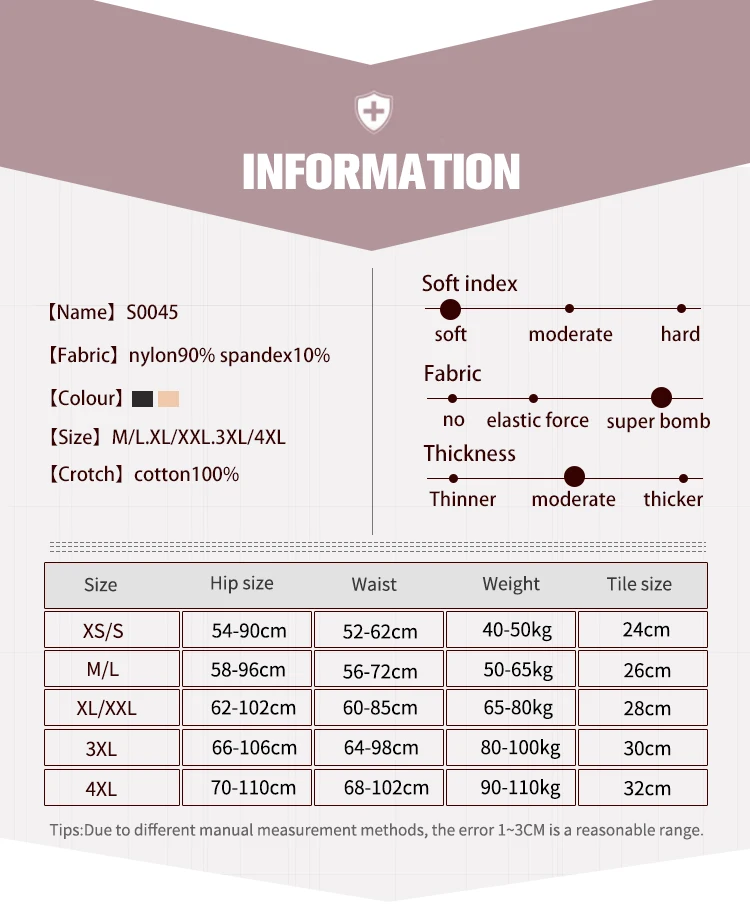 INFORMATION

【Name】S0045

【Fabric】nylon90% spandex10%

【Colour】

【Size】M/L.XL/XXL.3XL/4XL

【Crotch】cotton100%

Soft index
soft moderate hard

Fabric
no elastic force super bomb

Thickness
Thinner moderate thicker

| Size | Hip size | Waist | Weight | Tile size |
|---|---|---|---|---|
| XS/S | 54-90cm | 52-62cm | 40-50kg | 24cm |
| M/L | 58-96cm | 56-72cm | 50-65kg | 26cm |
| XL/XXL | 62-102cm | 60-85cm | 65-80kg | 28cm |
| 3XL | 66-106cm | 64-98cm | 80-100kg | 30cm |
| 4XL | 70-110cm | 68-102cm | 90-110kg | 32cm |

Tips:Due to different manual measurement methods, the error 1~3CM is a reasonable range.